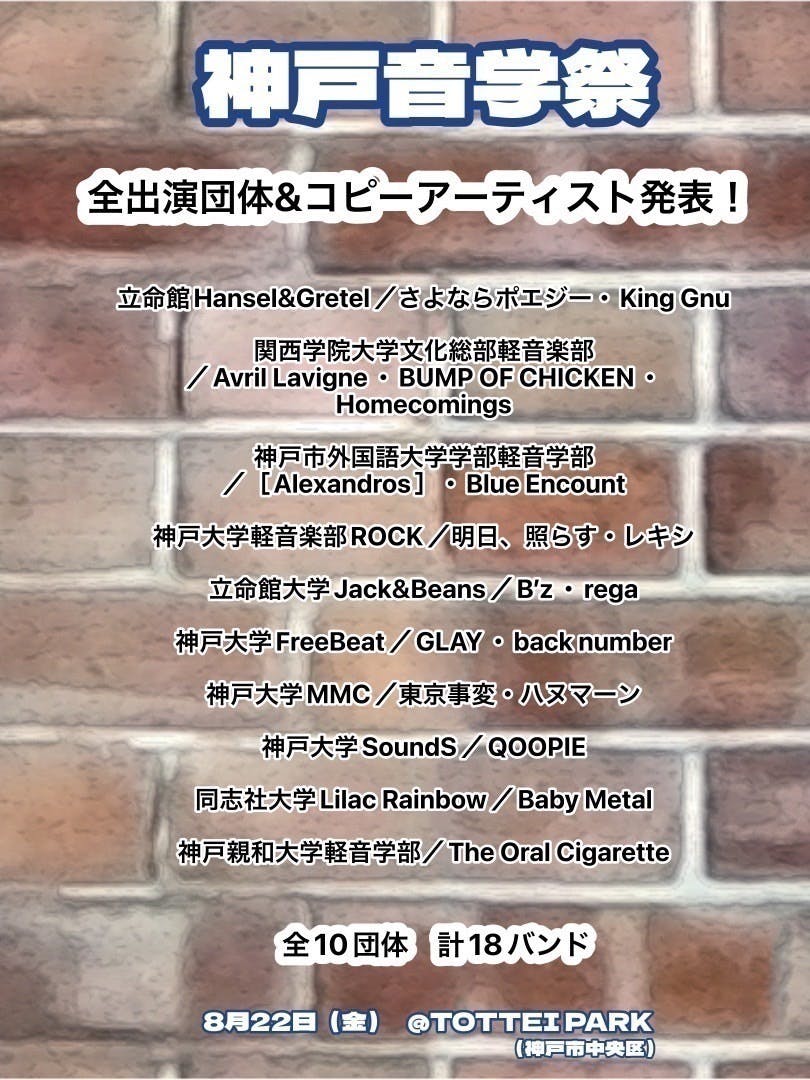 神戸音学祭

全出演団体&コピーアーティスト発表！

立命館Hansel&Gretel／さよならポエジー・King Gnu

関西学院大学文化総部軽音楽部
／Avril Lavigne・BUMP OF CHICKEN・
Homecomings

神戸市外国語大学学部軽音学部
／［Alexandros］・Blue Encount

神戸大学軽音楽部ROCK／明日、照らす・レキシ

立命館大学Jack&Beans／B'z・rega

神戸大学FreeBeat／GLAY・back number

神戸大学MMC／東京事変・ハヌマーン

神戸大学SoundS／QOOPIE

同志社大学Lilac Rainbow／Baby Metal

神戸親和大学軽音学部／The Oral Cigarette

全10団体 計18バンド

8月22日（金） @TOTTEI PARK
（神戸市中央区）